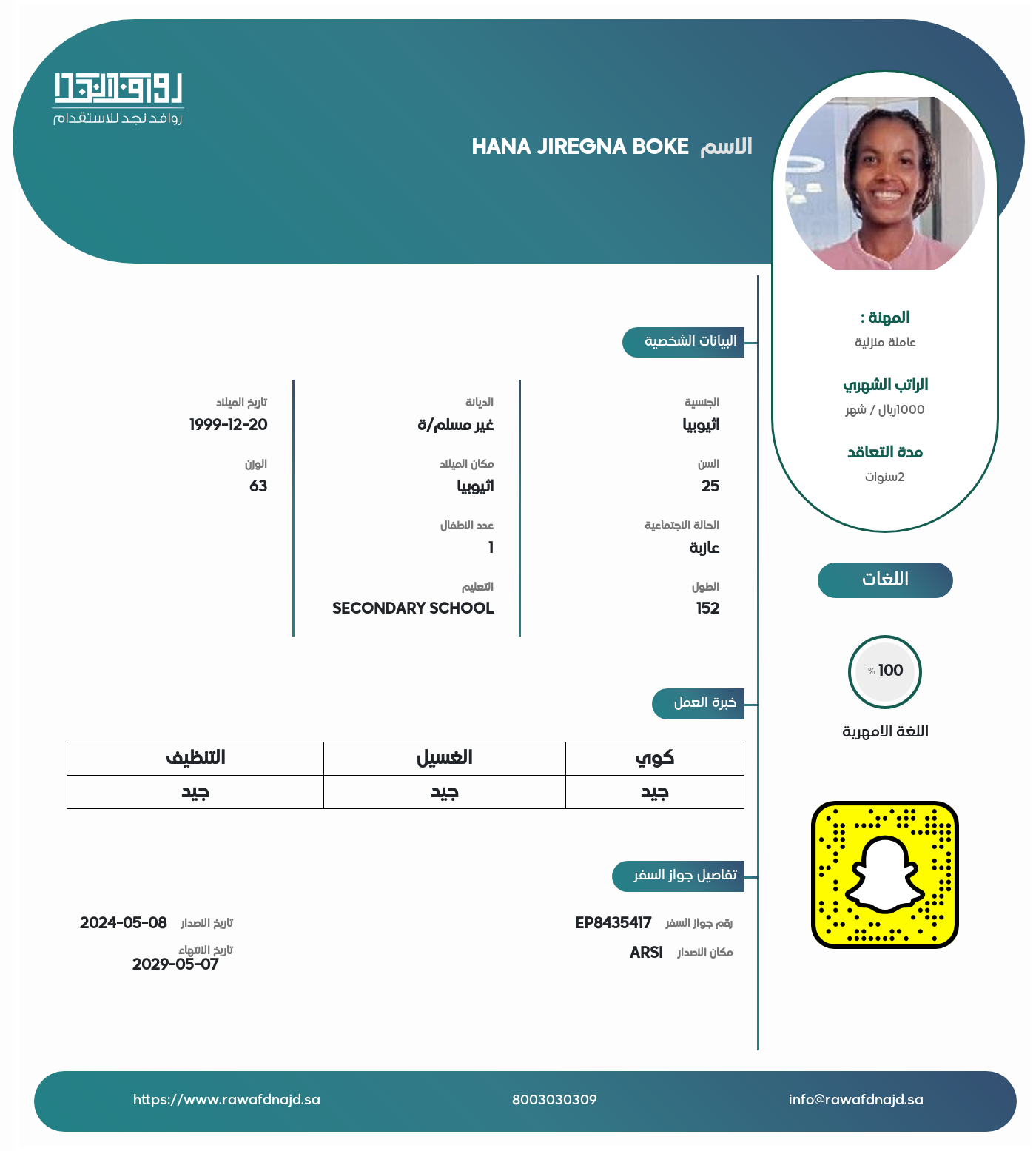 روافد نجد
روافد نجد للاستقدام

الاسم HANA JIREGNA BOKE

المهنة :
عاملة منزلية

الراتب الشهري
1000ريال / شهر

مدة التعاقد
2سنوات

اللغات

100 %
اللغة الامهرية

البيانات الشخصية

الجنسية
اثيوبيا

السن
25

الحالة الاجتماعية
عازبة

الطول
152

الديانة
غير مسلم/ة

مكان الميلاد
اثيوبيا

عدد الاطفال
1

التعليم
SECONDARY SCHOOL

تاريخ الميلاد
1999-12-20

الوزن
63

خبرة العمل

| كوي | الغسيل | التنظيف |
|---|---|---|
| جيد | جيد | جيد |

تفاصيل جواز السفر

رقم جواز السفر EP8435417
مكان الاصدار ARSI

تاريخ الاصدار 2024-05-08
تاريخ الانتهاء 2029-05-07

info@rawafdnajd.sa
8003030309
https://www.rawafdnajd.sa